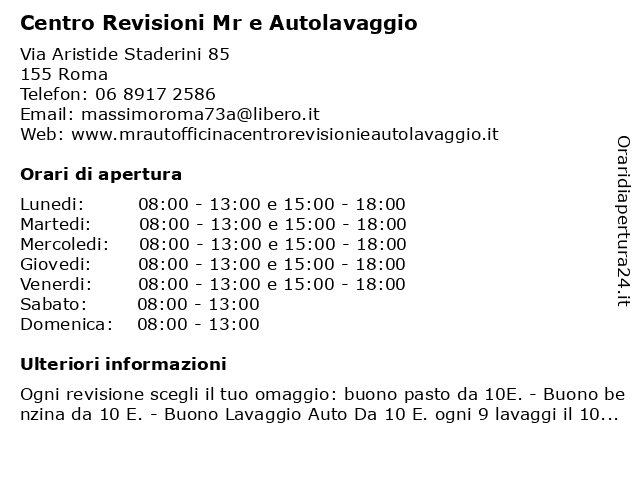 Centro Revisioni Mr e Autolavaggio

Via Aristide Staderini 85
155 Roma
Telefon: 06 8917 2586
Email: massimoroma73a@libero.it
Web: www.mrautofficinacentrorevisionieautolavaggio.it

Orari di apertura

| | |
|---|---|
| Lunedi: | 08:00 - 13:00 e 15:00 - 18:00 |
| Martedi: | 08:00 - 13:00 e 15:00 - 18:00 |
| Mercoledi: | 08:00 - 13:00 e 15:00 - 18:00 |
| Giovedi: | 08:00 - 13:00 e 15:00 - 18:00 |
| Venerdi: | 08:00 - 13:00 e 15:00 - 18:00 |
| Sabato: | 08:00 - 13:00 |
| Domenica: | 08:00 - 13:00 |

Ulteriori informazioni

Ogni revisione scegli il tuo omaggio: buono pasto da 10E. - Buono benzina da 10 E. - Buono Lavaggio Auto Da 10 E. ogni 9 lavaggi il 10...

Oraridiapertura24.it